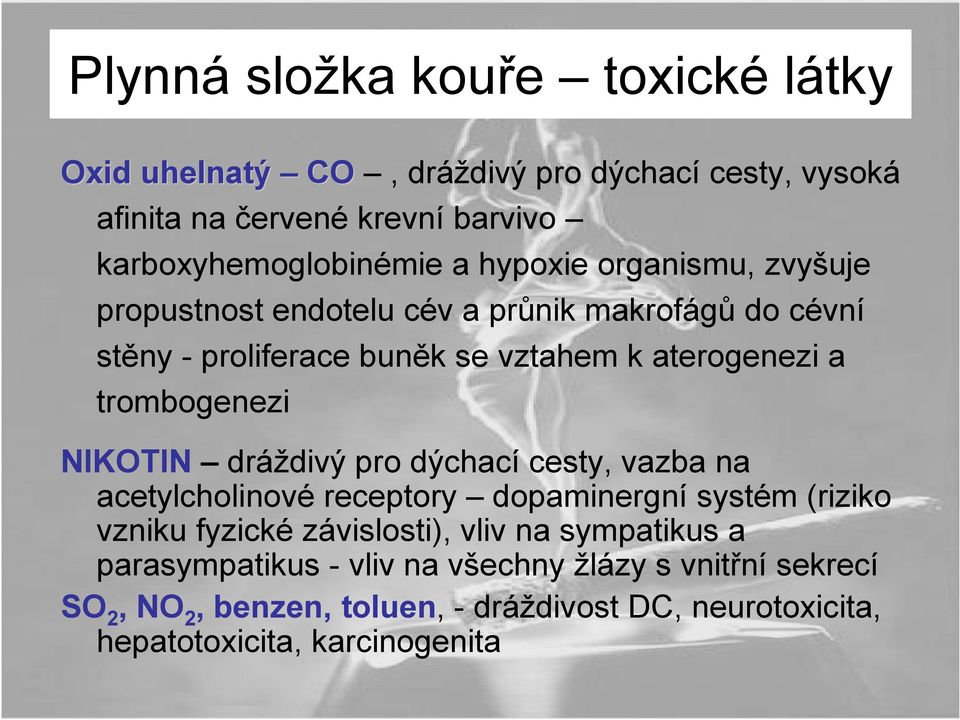 Plynná složka kouře – toxické látky

Oxid uhelnatý – CO – , dráždivý pro dýchací cesty, vysoká afinita na červené krevní barvivo – karboxyhemoglobinémie a hypoxie organismu, zvyšuje propustnost endotelu cév a průnik makrofágů do cévní stěny - proliferace buněk se vztahem k aterogenezi a trombogenezi

NIKOTIN – dráždivý pro dýchací cesty, vazba na acetylcholinové receptory – dopaminergní systém (riziko vzniku fyzické závislosti), vliv na sympatikus a parasympatikus - vliv na všechny žlázy s vnitřní sekrecí

$SO_2$, $NO_2$, benzen, toluen, - dráždivost DC, neurotoxicita, hepatotoxicita, karcinogenita